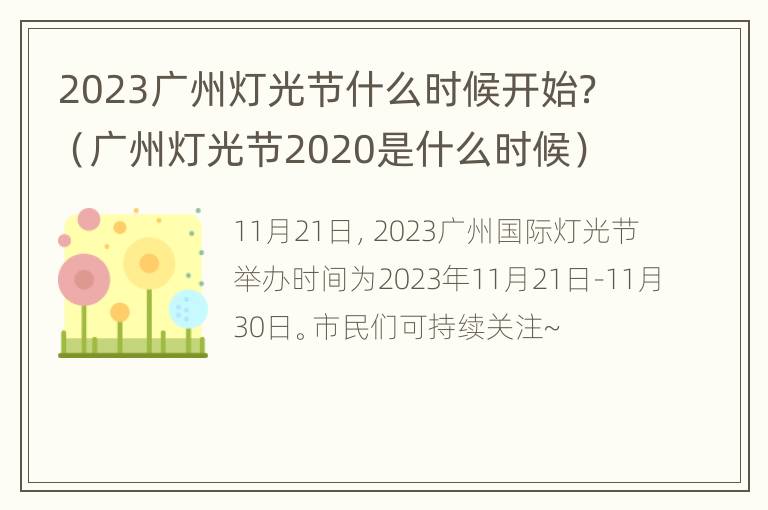 2023广州灯光节什么时候开始?（广州灯光节2020是什么时候）

11月21日, 2023广州国际灯光节举办时间为2023年11月21日-11月30日。市民们可持续关注~